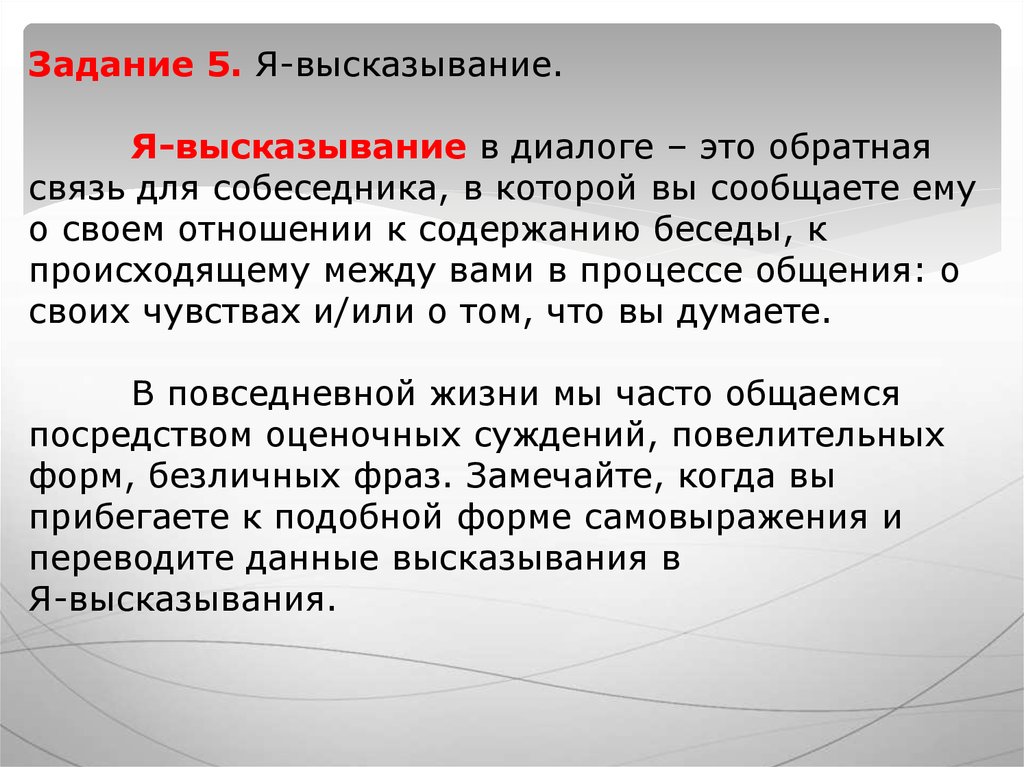 Задание 5. Я-высказывание.

Я-высказывание в диалоге – это обратная связь для собеседника, в которой вы сообщаете ему о своем отношении к содержанию беседы, к происходящему между вами в процессе общения: о своих чувствах и/или о том, что вы думаете.

В повседневной жизни мы часто общаемся посредством оценочных суждений, повелительных форм, безличных фраз. Замечайте, когда вы прибегаете к подобной форме самовыражения и переводите данные высказывания в Я-высказывания.